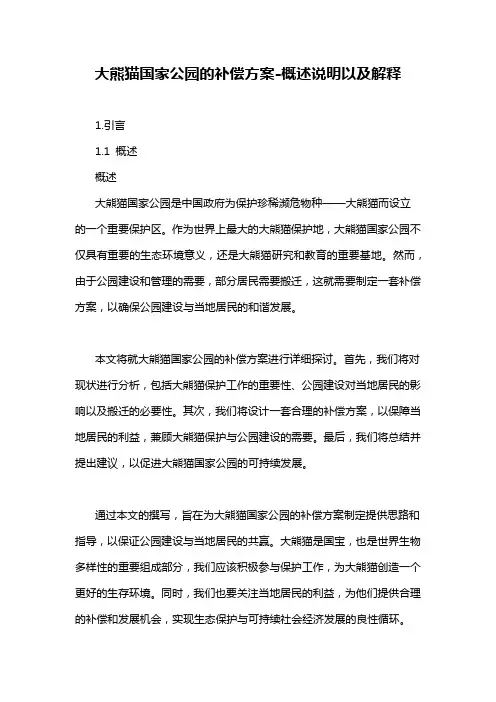 大熊猫国家公园的补偿方案-概述说明以及解释

1.引言

1.1 概述

概述

大熊猫国家公园是中国政府为保护珍稀濒危物种——大熊猫而设立的一个重要保护区。作为世界上最大的大熊猫保护地，大熊猫国家公园不仅具有重要的生态环境意义，还是大熊猫研究和教育的重要基地。然而，由于公园建设和管理的需要，部分居民需要搬迁，这就需要制定一套补偿方案，以确保公园建设与当地居民的和谐发展。

本文将就大熊猫国家公园的补偿方案进行详细探讨。首先，我们将对现状进行分析，包括大熊猫保护工作的重要性、公园建设对当地居民的影响以及搬迁的必要性。其次，我们将设计一套合理的补偿方案，以保障当地居民的利益，兼顾大熊猫保护与公园建设的需要。最后，我们将总结并提出建议，以促进大熊猫国家公园的可持续发展。

通过本文的撰写，旨在为大熊猫国家公园的补偿方案制定提供思路和指导，以保证公园建设与当地居民的共赢。大熊猫是国宝，也是世界生物多样性的重要组成部分，我们应该积极参与保护工作，为大熊猫创造一个更好的生存环境。同时，我们也要关注当地居民的利益，为他们提供合理的补偿和发展机会，实现生态保护与可持续社会经济发展的良性循环。